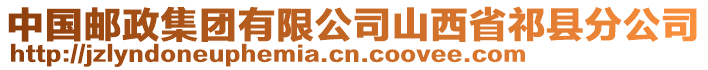 中国邮政集团有限公司山西省祁县分公司
http://jzlyndoneuphemia.cn.coovee.com